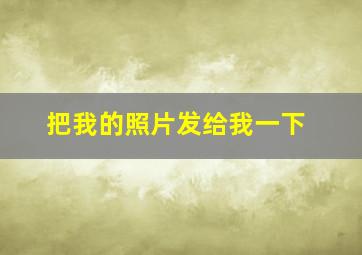 把我的照片发给我一下